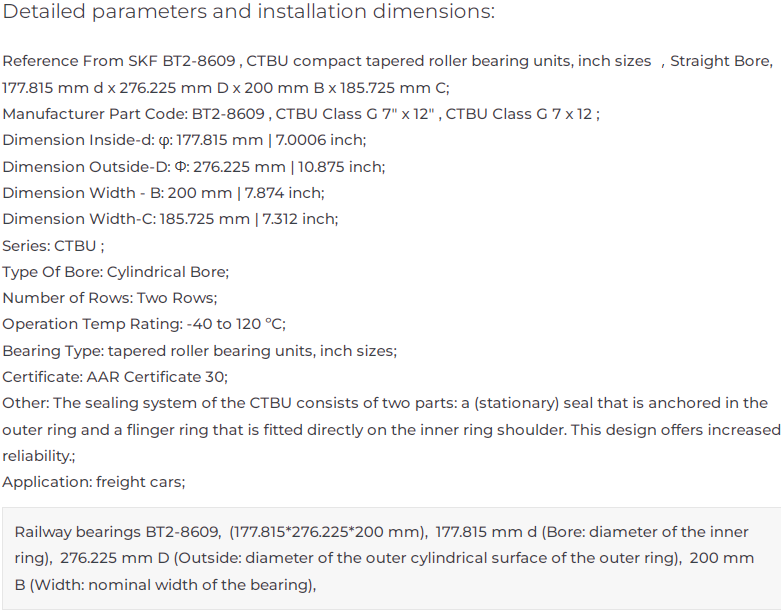 Detailed parameters and installation dimensions:

Reference From SKF BT2-8609 , CTBU compact tapered roller bearing units, inch sizes , Straight Bore, 177.815 mm d x 276.225 mm D x 200 mm B x 185.725 mm C;
Manufacturer Part Code: BT2-8609 , CTBU Class G 7" x 12" , CTBU Class G 7 x 12 ;
Dimension Inside-d: φ: 177.815 mm | 7.0006 inch;
Dimension Outside-D: Φ: 276.225 mm | 10.875 inch;
Dimension Width - B: 200 mm | 7.874 inch;
Dimension Width-C: 185.725 mm | 7.312 inch;
Series: CTBU ;
Type Of Bore: Cylindrical Bore;
Number of Rows: Two Rows;
Operation Temp Rating: -40 to 120 °C;
Bearing Type: tapered roller bearing units, inch sizes;
Certificate: AAR Certificate 30;
Other: The sealing system of the CTBU consists of two parts: a (stationary) seal that is anchored in the outer ring and a flinger ring that is fitted directly on the inner ring shoulder. This design offers increased reliability.;
Application: freight cars;

Railway bearings BT2-8609, (177.815*276.225*200 mm), 177.815 mm d (Bore: diameter of the inner ring), 276.225 mm D (Outside: diameter of the outer cylindrical surface of the outer ring), 200 mm B (Width: nominal width of the bearing),